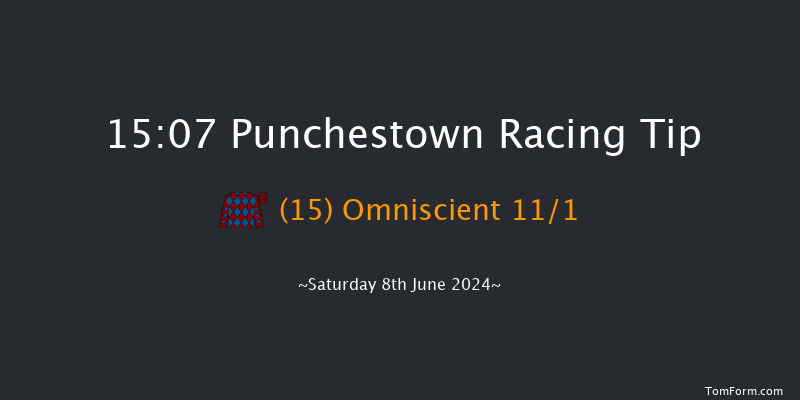 15:07 Punchestown Racing Tip

(15) Omniscient 11/1

~Saturday 8th June 2024~

TomForm.com